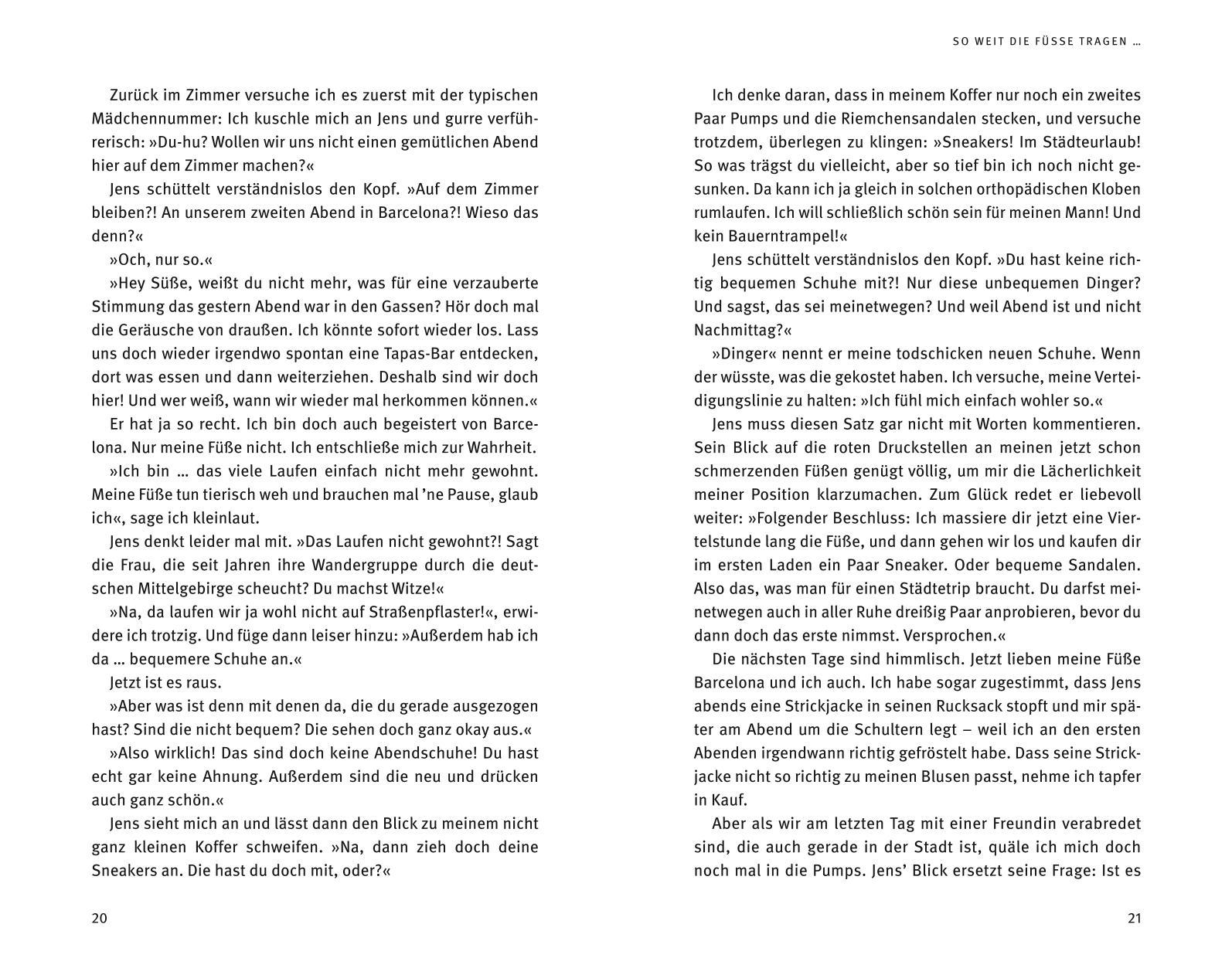 Zurück im Zimmer versuche ich es zuerst mit der typischen Mädchennummer: Ich kuschle mich an Jens und gurre verführerisch: »Du-hu? Wollen wir uns nicht einen gemütlichen Abend hier auf dem Zimmer machen?«

Jens schüttelt verständnislos den Kopf. »Auf dem Zimmer bleiben?! An unserem zweiten Abend in Barcelona?! Wieso das denn?«

»Och, nur so.«

»Hey Süße, weißt du nicht mehr, was für eine verzauberte Stimmung das gestern Abend war in den Gassen? Hör doch mal die Geräusche von draußen. Ich könnte sofort wieder los. Lass uns doch wieder irgendwo spontan eine Tapas-Bar entdecken, dort was essen und dann weiterziehen. Deshalb sind wir doch hier! Und wer weiß, wann wir wieder mal herkommen können.«

Er hat ja so recht. Ich bin doch auch begeistert von Barcelona. Nur meine Füße nicht. Ich entschließe mich zur Wahrheit.

»Ich bin … das viele Laufen einfach nicht mehr gewohnt. Meine Füße tun tierisch weh und brauchen mal 'ne Pause, glaub ich«, sage ich kleinlaut.

Jens denkt leider mal mit. »Das Laufen nicht gewohnt?! Sagt die Frau, die seit Jahren ihre Wandergruppe durch die deutschen Mittelgebirge scheucht? Du machst Witze!«

»Na, da laufen wir ja wohl nicht auf Straßenpflaster!«, erwidere ich trotzig. Und füge dann leiser hinzu: »Außerdem hab ich da … bequemere Schuhe an.«

Jetzt ist es raus.

»Aber was ist denn mit denen da, die du gerade ausgezogen hast? Sind die nicht bequem? Die sehen doch ganz okay aus.«

»Also wirklich! Das sind doch keine Abendschuhe! Du hast echt gar keine Ahnung. Außerdem sind die neu und drücken auch ganz schön.«

Jens sieht mich an und lässt dann den Blick zu meinem nicht ganz kleinen Koffer schweifen. »Na, dann zieh doch deine Sneakers an. Die hast du doch mit, oder?«

20

SO WEIT DIE FÜSSE TRAGEN …

Ich denke daran, dass in meinem Koffer nur noch ein zweites Paar Pumps und die Riemchensandalen stecken, und versuche trotzdem, überlegen zu klingen: »Sneakers! Im Städteurlaub! So was trägst du vielleicht, aber so tief bin ich noch nicht gesunken. Da kann ich ja gleich in solchen orthopädischen Kloben rumlaufen. Ich will schließlich schön sein für meinen Mann! Und kein Bauerntrampel!«

Jens schüttelt verständnislos den Kopf. »Du hast keine richtig bequemen Schuhe mit?! Nur diese unbequemen Dinger? Und sagst, das sei meinetwegen? Und weil Abend ist und nicht Nachmittag?«

»Dinger« nennt er meine todschicken neuen Schuhe. Wenn der wüsste, was die gekostet haben. Ich versuche, meine Verteidigungslinie zu halten: »Ich fühl mich einfach wohler so.«

Jens muss diesen Satz gar nicht mit Worten kommentieren. Sein Blick auf die roten Druckstellen an meinen jetzt schon schmerzenden Füßen genügt völlig, um mir die Lächerlichkeit meiner Position klarzumachen. Zum Glück redet er liebevoll weiter: »Folgender Beschluss: Ich massiere dir jetzt eine Viertelstunde lang die Füße, und dann gehen wir los und kaufen dir im ersten Laden ein Paar Sneaker. Oder bequeme Sandalen. Also das, was man für einen Städtetrip braucht. Du darfst meinetwegen auch in aller Ruhe dreißig Paar anprobieren, bevor du dann doch das erste nimmst. Versprochen.«

Die nächsten Tage sind himmlisch. Jetzt lieben meine Füße Barcelona und ich auch. Ich habe sogar zugestimmt, dass Jens abends eine Strickjacke in seinen Rucksack stopft und mir später am Abend um die Schultern legt – weil ich an den ersten Abenden irgendwann richtig gefröstelt habe. Dass seine Strickjacke nicht so richtig zu meinen Blusen passt, nehme ich tapfer in Kauf.

Aber als wir am letzten Tag mit einer Freundin verabredet sind, die auch gerade in der Stadt ist, quäle ich mich doch noch mal in die Pumps. Jens' Blick ersetzt seine Frage: Ist es

21